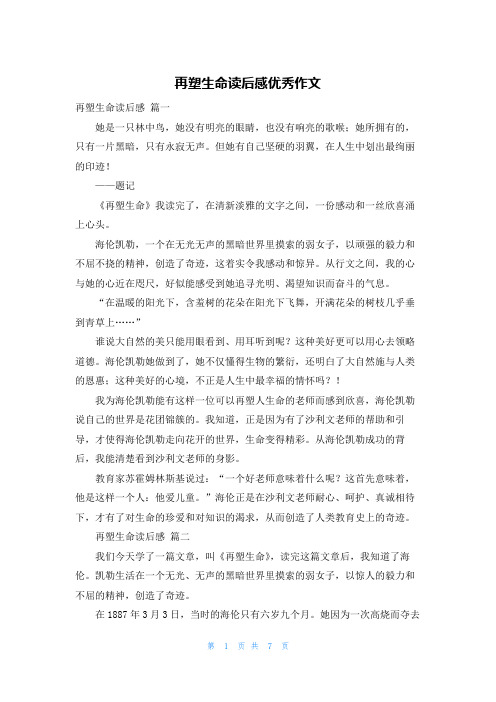 再塑生命读后感优秀作文

再塑生命读后感 篇一

她是一只林中鸟，她没有明亮的眼睛，也没有响亮的歌喉；她所拥有的，只有一片黑暗，只有永寂无声。但她有自己坚硬的羽翼，在人生中划出最绚丽的印迹！

——题记

《再塑生命》我读完了，在清新淡雅的文字之间，一份感动和一丝欣喜涌上心头。

海伦凯勒，一个在无光无声的黑暗世界里摸索的弱女子，以顽强的毅力和不屈不挠的精神，创造了奇迹，这着实令我感动和惊异。从行文之间，我的心与她的心近在咫尺，好似能感受到她追寻光明、渴望知识而奋斗的气息。

“在温暖的阳光下，含羞树的花朵在阳光下飞舞，开满花朵的树枝几乎垂到青草上……”

谁说大自然的美只能用眼看到、用耳听到呢？这种美好更可以用心去领略道德。海伦凯勒她做到了，她不仅懂得生物的繁衍，还明白了大自然施与人类的恩惠；这种美好的心境，不正是人生中最幸福的情怀吗？！

我为海伦凯勒能有这样一位可以再塑人生命的老师而感到欣喜，海伦凯勒说自己的世界是花团锦簇的。我知道，正是因为有了沙利文老师的帮助和引导，才使得海伦凯勒走向花开的世界，生命变得精彩。从海伦凯勒成功的背后，我能清楚看到沙利文老师的身影。

教育家苏霍姆林斯基说过：“一个好老师意味着什么呢？这首先意味着，他是这样一个人：他爱儿童。”海伦正是在沙利文老师耐心、呵护、真诚相待下，才有了对生命的珍爱和对知识的渴求，从而创造了人类教育史上的奇迹。

再塑生命读后感 篇二

我们今天学了一篇文章，叫《再塑生命》，读完这篇文章后，我知道了海伦。凯勒生活在一个无光、无声的黑暗世界里摸索的弱女子，以惊人的毅力和不屈的精神，创造了奇迹。

在 1887 年 3 月 3 日，当时的海伦只有六岁九个月。她因为一次高烧而夺去

第 1 页 共 7 页